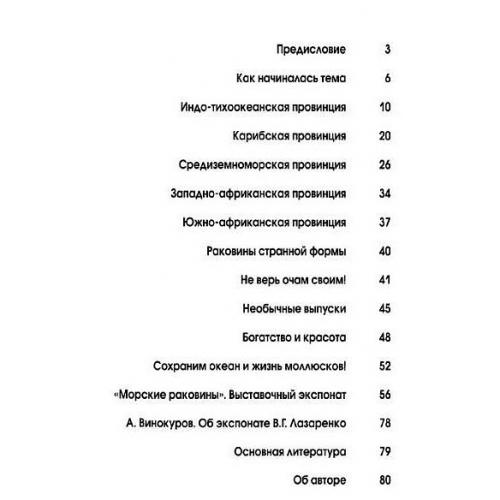 Предисловие 3

Как начиналась тема 6

Индо-тихоокеанская провинция 10

Карибская провинция 20

Средиземноморская провинция 26

Западно-африканская провинция 34

Южно-африканская провинция 37

Раковины странной формы 40

Не верь очам своим! 41

Необычные выпуски 45

Богатство и красота 48

Сохраним океан и жизнь моллюсков! 52

«Морские раковины». Выставочный экспонат 56

А. Винокуров. Об экспонате В.Г. Лазаренко 78

Основная литература 79

Об авторе 80